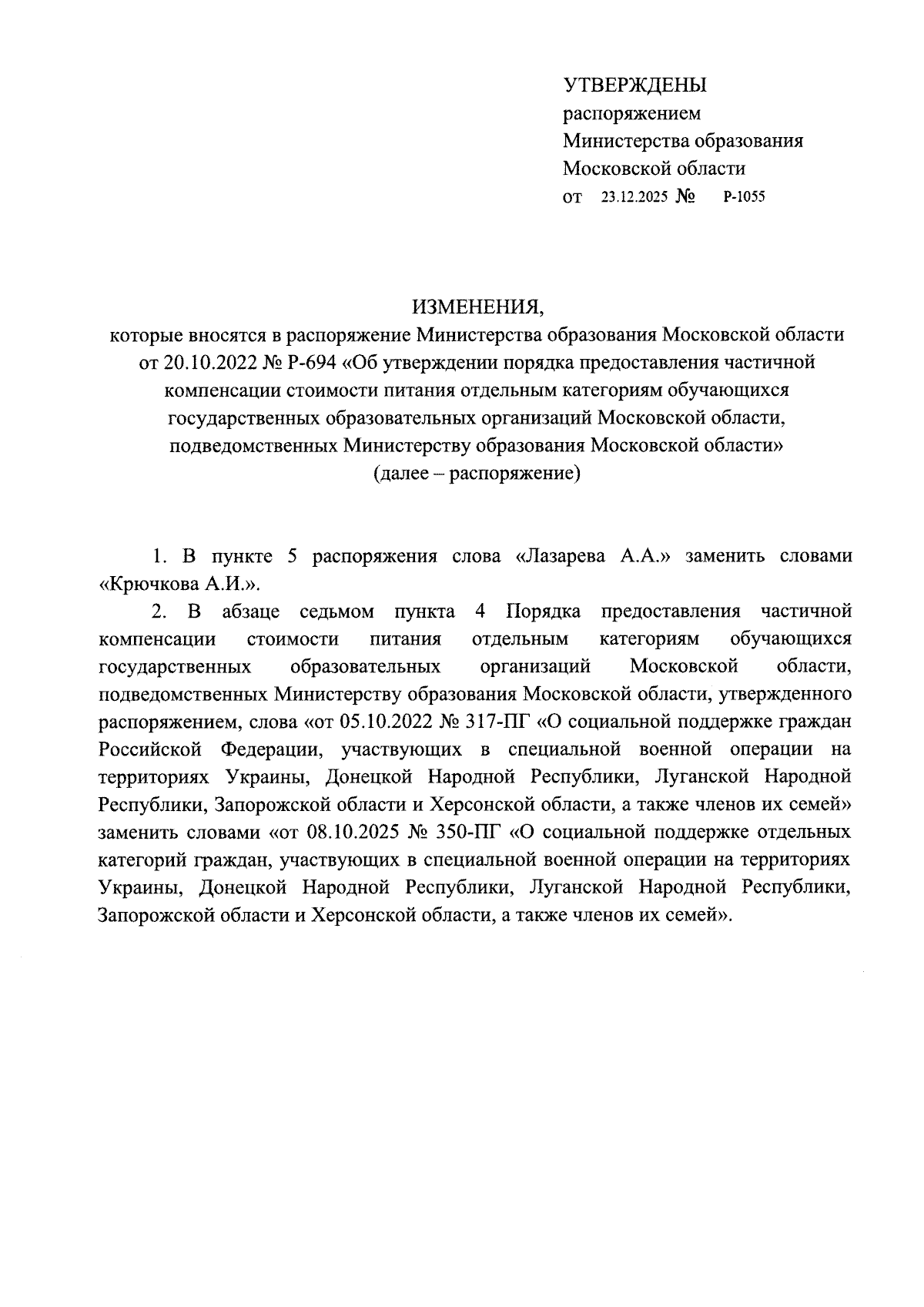 УТВЕРЖДЕНЫ
распоряжением
Министерства образования
Московской области
от 23.12.2025 № Р-1055

ИЗМЕНЕНИЯ,
которые вносятся в распоряжение Министерства образования Московской области от 20.10.2022 № Р-694 «Об утверждении порядка предоставления частичной компенсации стоимости питания отдельным категориям обучающихся государственных образовательных организаций Московской области, подведомственных Министерству образования Московской области»
(далее – распоряжение)

1. В пункте 5 распоряжения слова «Лазарева А.А.» заменить словами «Крючкова А.И.».

2. В абзаце седьмом пункта 4 Порядка предоставления частичной компенсации стоимости питания отдельным категориям обучающихся государственных образовательных организаций Московской области, подведомственных Министерству образования Московской области, утвержденного распоряжением, слова «от 05.10.2022 № 317-ПГ «О социальной поддержке граждан Российской Федерации, участвующих в специальной военной операции на территориях Украины, Донецкой Народной Республики, Луганской Народной Республики, Запорожской области и Херсонской области, а также членов их семей» заменить словами «от 08.10.2025 № 350-ПГ «О социальной поддержке отдельных категорий граждан, участвующих в специальной военной операции на территориях Украины, Донецкой Народной Республики, Луганской Народной Республики, Запорожской области и Херсонской области, а также членов их семей».